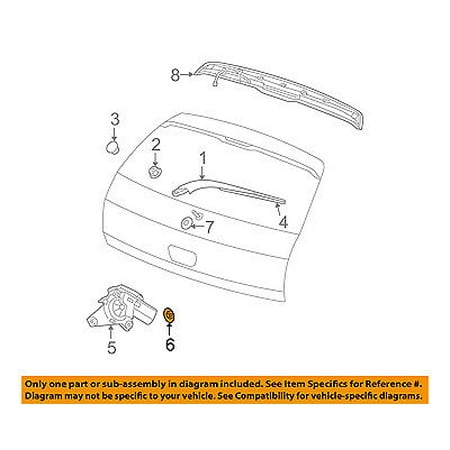 8
3
2
1
4
7
5
6

Only one part or sub-assembly in diagram included. See Item Specifics for Reference #.
Diagram may not be specific to your vehicle. See Compatibility for vehicle-specific diagrams.